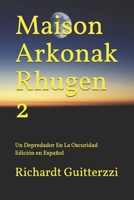 Maison Arkonak Rhugen 2

Un Depredador En La Oscuridad
Edición en Español

Richardt Guitterzzi